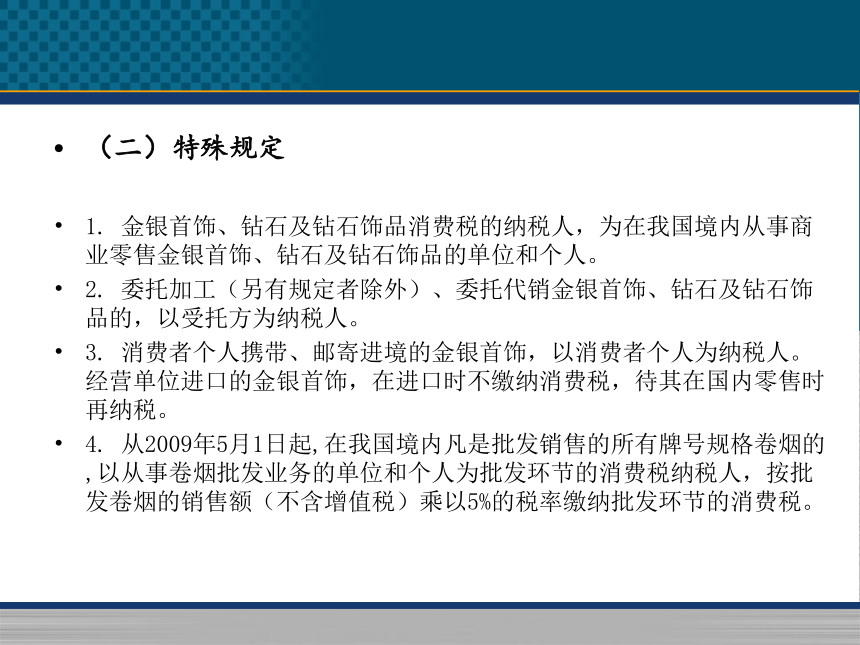 • （二）特殊规定

• 1. 金银首饰、钻石及钻石饰品消费税的纳税人，为在我国境内从事商业零售金银首饰、钻石及钻石饰品的单位和个人。

• 2. 委托加工（另有规定者除外）、委托代销金银首饰、钻石及钻石饰品的，以受托方为纳税人。

• 3. 消费者个人携带、邮寄进境的金银首饰，以消费者个人为纳税人。经营单位进口的金银首饰，在进口时不缴纳消费税，待其在国内零售时再纳税。

• 4. 从2009年5月1日起,在我国境内凡是批发销售的所有牌号规格卷烟的,以从事卷烟批发业务的单位和个人为批发环节的消费税纳税人，按批发卷烟的销售额（不含增值税）乘以5%的税率缴纳批发环节的消费税。